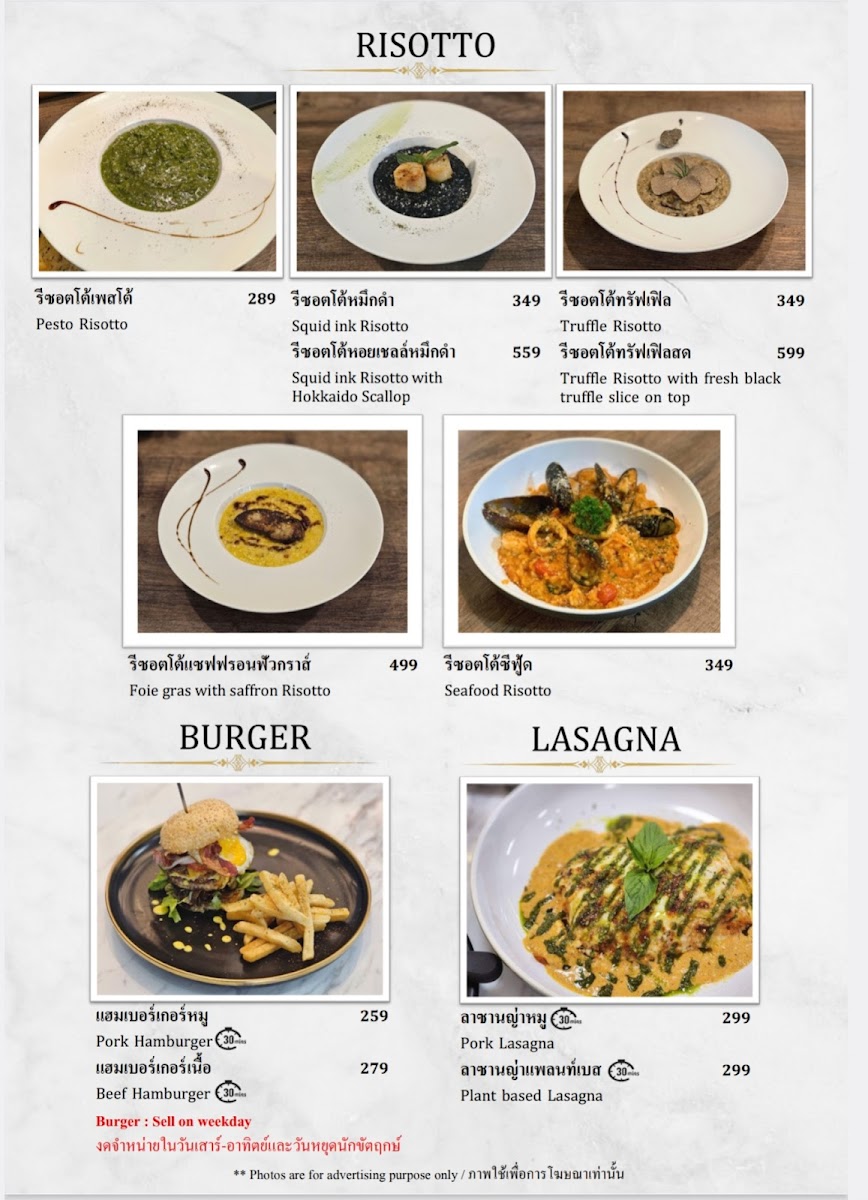 RISOTTO

รีซอตโต้เพสโต้ 289
Pesto Risotto

รีซอตโต้หมึกดำ 349
Squid ink Risotto
รีซอตโต้หอยเชลล์หมึกดำ 559
Squid ink Risotto with Hokkaido Scallop

รีซอตโต้ทรัฟเฟิล 349
Truffle Risotto
รีซอตโต้ทรัฟเฟิลสด 599
Truffle Risotto with fresh black truffle slice on top

รีซอตโต้แซฟฟรอนฟัวกราส์ 499
Foie gras with saffron Risotto

รีซอตโต้ซีฟู้ด 349
Seafood Risotto

BURGER

แฮมเบอร์เกอร์หมู 259
Pork Hamburger 30 mins
แฮมเบอร์เกอร์เนื้อ 279
Beef Hamburger 30 mins
Burger : Sell on weekday
งดจำหน่ายในวันเสาร์-อาทิตย์และวันหยุดนักขัตฤกษ์

LASAGNA

ลาซานญ่าหมู 30 mins 299
Pork Lasagna
ลาซานญ่าแพลนท์เบส 30 mins 299
Plant based Lasagna

** Photos are for advertising purpose only / ภาพใช้เพื่อการโฆษณาเท่านั้น